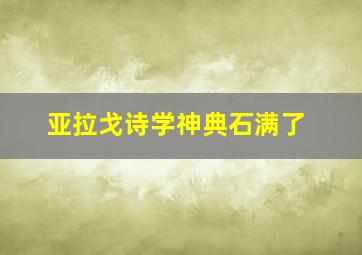 亚拉戈诗学神典石满了